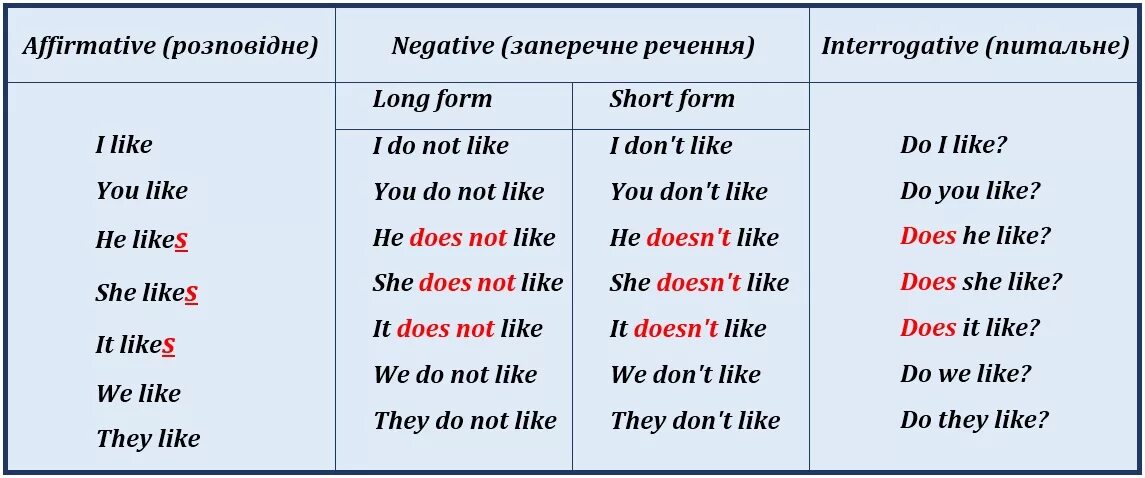 | Affirmative (розповідне) | Negative (заперечне речення) | | Interrogative (питальне) |
|---|---|---|---|
| | Long form | Short form | |
| I like | I do not like | I don't like | Do I like? |
| You like | You do not like | You don't like | Do you like? |
| He likes | He does not like | He doesn't like | Does he like? |
| She likes | She does not like | She doesn't like | Does she like? |
| It likes | It does not like | It doesn't like | Does it like? |
| We like | We do not like | We don't like | Do we like? |
| They like | They do not like | They don't like | Do they like? |